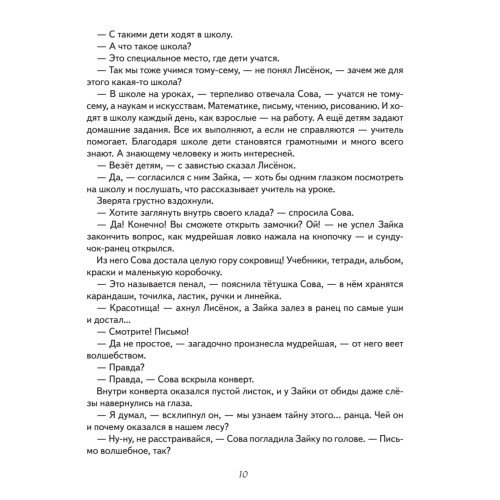 — С такими дети ходят в школу.
— А что такое школа?
— Это специальное место, где дети учатся.
— Так мы тоже учимся тому-сему, — не понял Лисёнок, — зачем же для этого какая-то школа?
— В школе на уроках, — терпеливо отвечала Сова, — учатся не тому-сему, а наукам и искусствам. Математике, письму, чтению, рисованию. И ходят в школу каждый день, как взрослые — на работу. А ещё детям задают домашние задания. Все их выполняют, а если не справляются — учитель помогает. Благодаря школе дети становятся грамотными и много всего знают. А знающему человеку и жить интересней.
— Везёт детям, — с завистью сказал Лисёнок.
— Да, — согласился с ним Зайка, — хоть бы одним глазком посмотреть на школу и послушать, что рассказывает учитель на уроке.
Зверята грустно вздохнули.
— Хотите заглянуть внутрь своего клада? — спросила Сова.
— Да! Конечно! Вы сможете открыть замочки? Ой! — не успел Зайка закончить вопрос, как мудрейшая ловко нажала на кнопочку — и сундучок-ранец открылся.
Из него Сова достала целую гору сокровищ! Учебники, тетради, альбом, краски и маленькую коробочку.
— Это называется пенал, — пояснила тётушка Сова, — в нём хранятся карандаши, точилка, ластик, ручки и линейка.
— Красотища! — ахнул Лисёнок, а Зайка залез в ранец по самые уши и достал...
— Смотрите! Письмо!
— Да не простое, — загадочно произнесла мудрейшая, — от него веет волшебством.
— Правда?
— Правда, — Сова вскрыла конверт.
Внутри конверта оказался пустой листок, и у Зайки от обиды даже слёзы навернулись на глаза.
— Я думал, — всхлипнул он, — мы узнаем тайну этого... ранца. Чей он и почему оказался в нашем лесу?
— Ну-ну, не расстраивайся, — Сова погладила Зайку по голове. — Письмо волшебное, так?

10